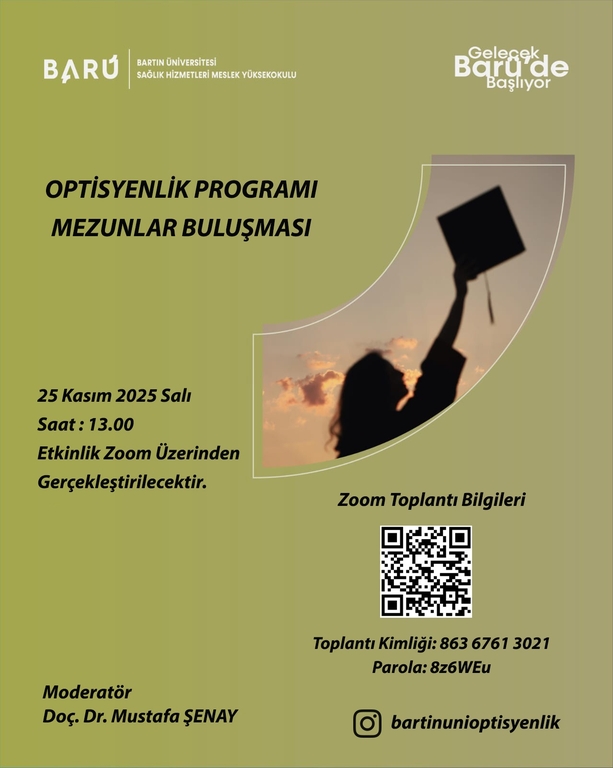 BARÚ
BARTIN ÜNİVERSİTESİ
SAĞLIK HİZMETLERİ MESLEK YÜKSEKOKULU

Gelecek
Barú'de
Başlıyor

OPTİSYENLİK PROGRAMI
MEZUNLAR BULUŞMASI

25 Kasım 2025 Salı
Saat : 13.00
Etkinlik Zoom Üzerinden Gerçekleştirilecektir.

Zoom Toplantı Bilgileri

Toplantı Kimliği: 863 6761 3021
Parola: 8z6WEu

Moderatör
Doç. Dr. Mustafa ŞENAY

bartinunioptisyenlik